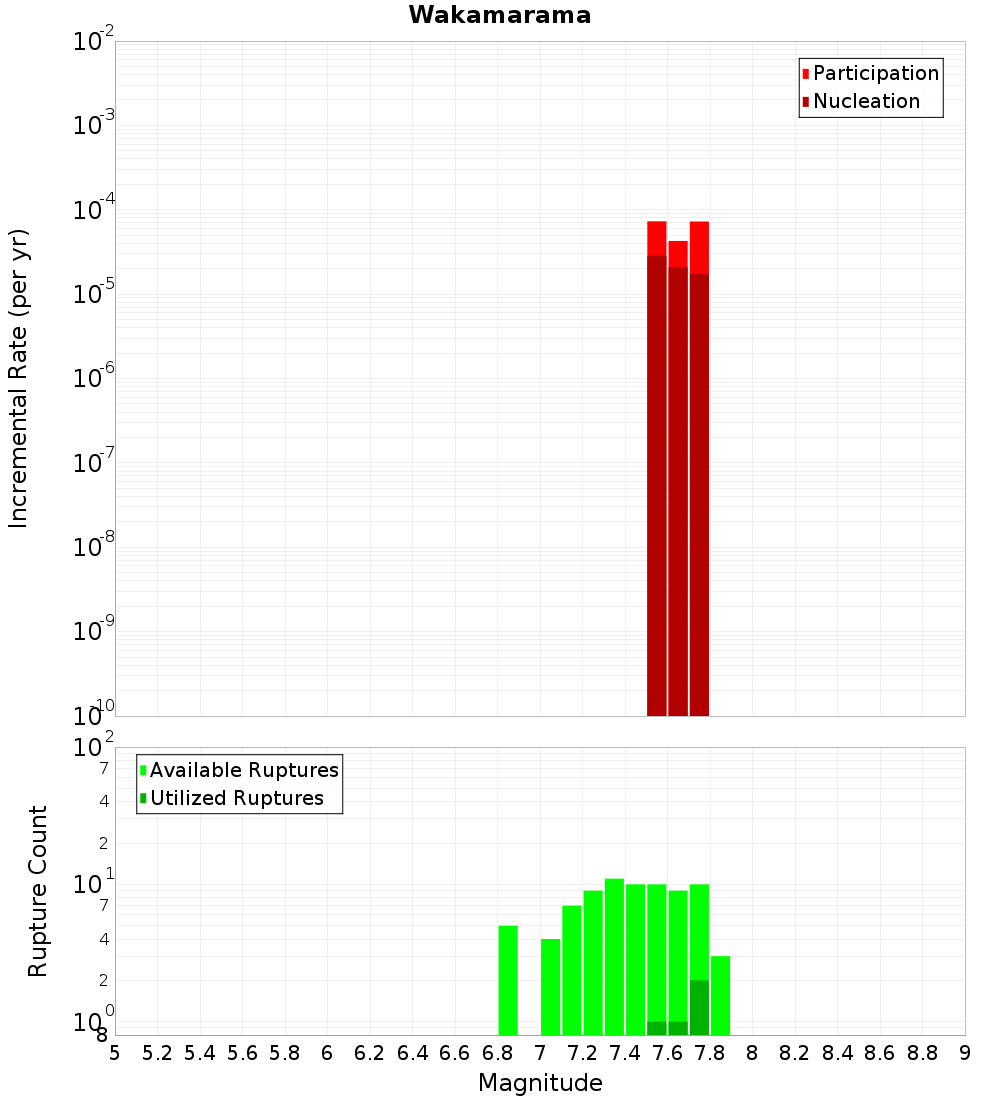 Wakamarama

Participation
Nucleation

Incremental Rate (per yr)

$10^{-2}$
$10^{-3}$
$10^{-4}$
$10^{-5}$
$10^{-6}$
$10^{-7}$
$10^{-8}$
$10^{-9}$
$10^{-10}$

Available Ruptures
Utilized Ruptures

Rupture Count

$10^{2}$
7
4
2
$10^{1}$
7
4
2
$10^{0}$
8

5 5.2 5.4 5.6 5.8 6 6.2 6.4 6.6 6.8 7 7.2 7.4 7.6 7.8 8 8.2 8.4 8.6 8.8 9

Magnitude